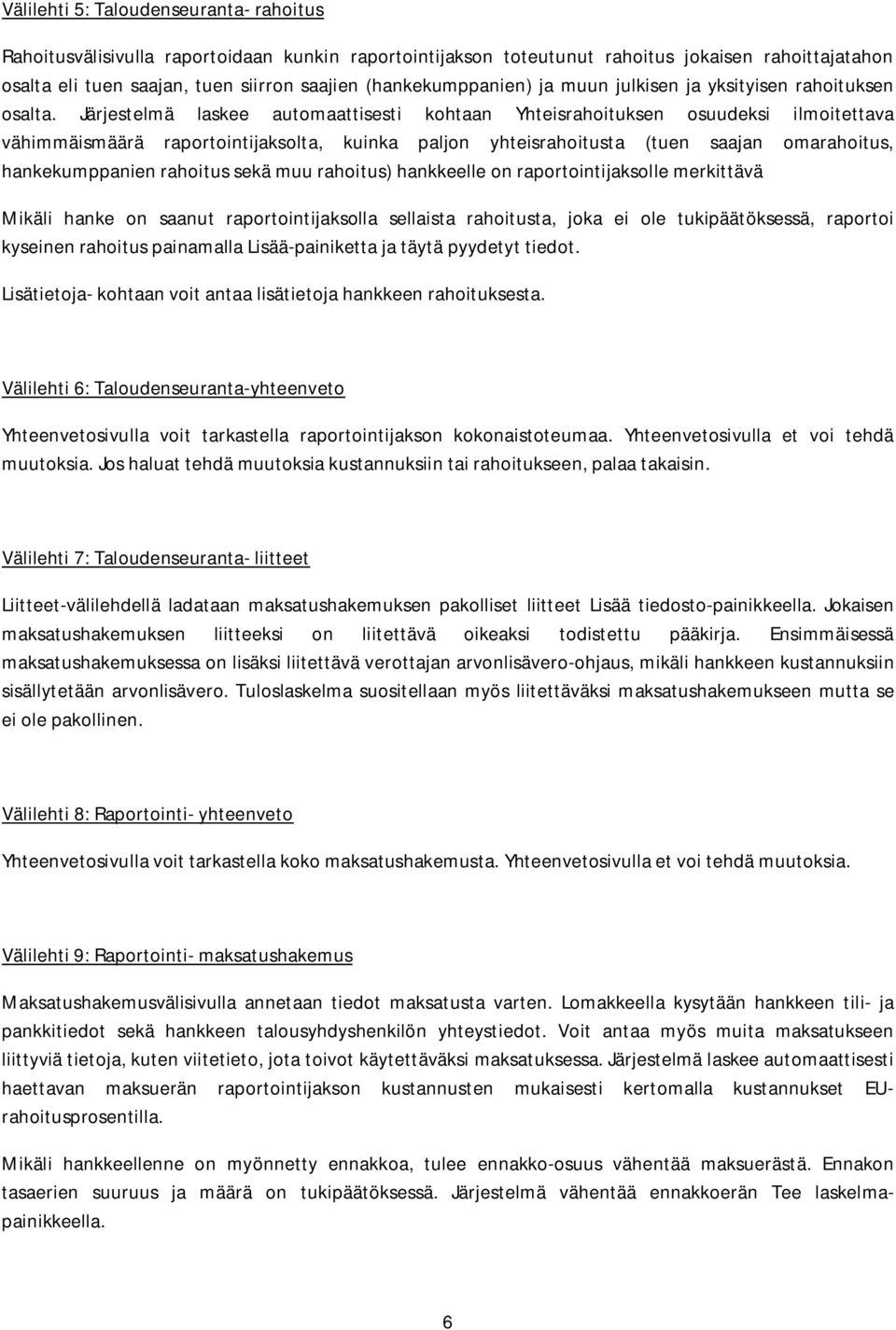 Välilehti 5: Taloudenseuranta- rahoitus

Rahoitusvälisivulla raportoidaan kunkin raportointijakson toteutunut rahoitus jokaisen rahoittajatahon osalta eli tuen saajan, tuen siirron saajien (hankekumppanien) ja muun julkisen ja yksityisen rahoituksen osalta. Järjestelmä laskee automaattisesti kohtaan Yhteisrahoituksen osuudeksi ilmoitettava vähimmäismäärä raportointijaksolta, kuinka paljon yhteisrahoitusta (tuen saajan omarahoitus, hankekumppanien rahoitus sekä muu rahoitus) hankkeelle on raportointijaksolle merkittävä

Mikäli hanke on saanut raportointijaksolla sellaista rahoitusta, joka ei ole tukipäätöksessä, raportoi kyseinen rahoitus painamalla Lisää-painiketta ja täytä pyydetyt tiedot.

Lisätietoja- kohtaan voit antaa lisätietoja hankkeen rahoituksesta.

Välilehti 6: Taloudenseuranta-yhteenveto

Yhteenvetosivulla voit tarkastella raportointijakson kokonaistoteumaa. Yhteenvetosivulla et voi tehdä muutoksia. Jos haluat tehdä muutoksia kustannuksiin tai rahoitukseen, palaa takaisin.

Välilehti 7: Taloudenseuranta- liitteet

Liitteet-välilehdellä ladataan maksatushakemuksen pakolliset liitteet Lisää tiedosto-painikkeella. Jokaisen maksatushakemuksen liitteeksi on liitettävä oikeaksi todistettu pääkirja. Ensimmäisessä maksatushakemuksessa on lisäksi liitettävä verottajan arvonlisävero-ohjaus, mikäli hankkeen kustannuksiin sisällytetään arvonlisävero. Tuloslaskelma suositellaan myös liitettäväksi maksatushakemukseen mutta se ei ole pakollinen.

Välilehti 8: Raportointi- yhteenveto

Yhteenvetosivulla voit tarkastella koko maksatushakemusta. Yhteenvetosivulla et voi tehdä muutoksia.

Välilehti 9: Raportointi- maksatushakemus

Maksatushakemusvälisivulla annetaan tiedot maksatusta varten. Lomakkeella kysytään hankkeen tili- ja pankkitiedot sekä hankkeen talousyhdyshenkilön yhteystiedot. Voit antaa myös muita maksatukseen liittyviä tietoja, kuten viitetieto, jota toivot käytettäväksi maksatuksessa. Järjestelmä laskee automaattisesti haettavan maksuerän raportointijakson kustannusten mukaisesti kertomalla kustannukset EU-rahoitusprosentilla.

Mikäli hankkeellenne on myönnetty ennakkoa, tulee ennakko-osuus vähentää maksuerästä. Ennakon tasaerien suuruus ja määrä on tukipäätöksessä. Järjestelmä vähentää ennakkoerän Tee laskelma-painikkeella.

6